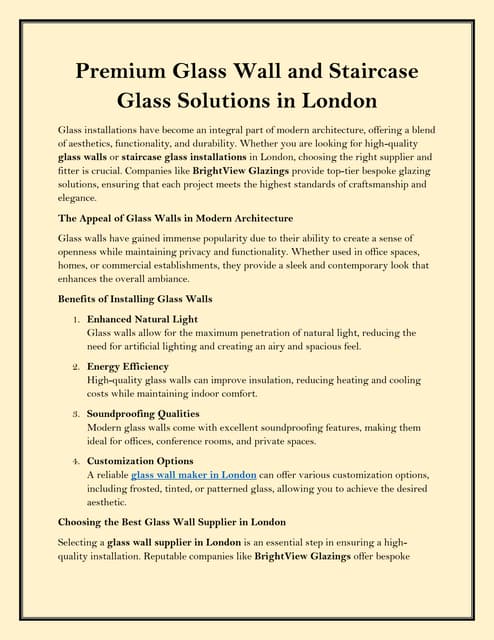 Premium Glass Wall and Staircase Glass Solutions in London

Glass installations have become an integral part of modern architecture, offering a blend of aesthetics, functionality, and durability. Whether you are looking for high-quality glass walls or staircase glass installations in London, choosing the right supplier and fitter is crucial. Companies like BrightView Glazings provide top-tier bespoke glazing solutions, ensuring that each project meets the highest standards of craftsmanship and elegance.

The Appeal of Glass Walls in Modern Architecture

Glass walls have gained immense popularity due to their ability to create a sense of openness while maintaining privacy and functionality. Whether used in office spaces, homes, or commercial establishments, they provide a sleek and contemporary look that enhances the overall ambiance.

Benefits of Installing Glass Walls

1. Enhanced Natural Light
Glass walls allow for the maximum penetration of natural light, reducing the need for artificial lighting and creating an airy and spacious feel.

2. Energy Efficiency
High-quality glass walls can improve insulation, reducing heating and cooling costs while maintaining indoor comfort.

3. Soundproofing Qualities
Modern glass walls come with excellent soundproofing features, making them ideal for offices, conference rooms, and private spaces.

4. Customization Options
A reliable glass wall maker in London can offer various customization options, including frosted, tinted, or patterned glass, allowing you to achieve the desired aesthetic.

Choosing the Best Glass Wall Supplier in London

Selecting a glass wall supplier in London is an essential step in ensuring a high-quality installation. Reputable companies like BrightView Glazings offer bespoke